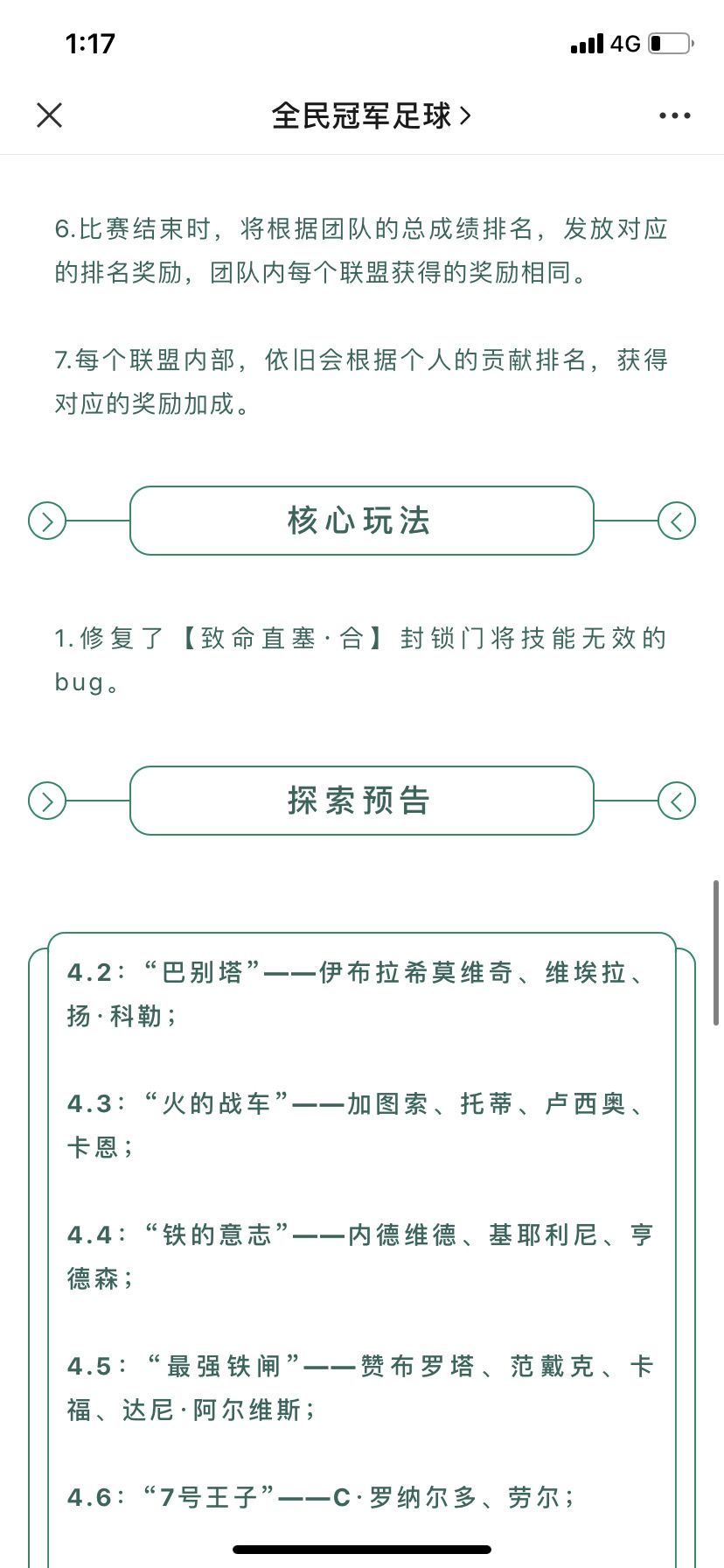 1:17

4G

全民冠军足球 >

6.比赛结束时，将根据团队的总成绩排名，发放对应的排名奖励，团队内每个联盟获得的奖励相同。

7.每个联盟内部，依旧会根据个人的贡献排名，获得对应的奖励加成。

核心玩法

1.修复了【致命直塞·合】封锁门将技能无效的bug。

探索预告

4.2：“巴别塔”——伊布拉希莫维奇、维埃拉、扬·科勒；

4.3：“火的战车”——加图索、托蒂、卢西奥、卡恩；

4.4：“铁的意志”——内德维德、基耶利尼、亨德森；

4.5：“最强铁闸”——赞布罗塔、范戴克、卡福、达尼·阿尔维斯；

4.6：“7号王子”——C·罗纳尔多、劳尔；